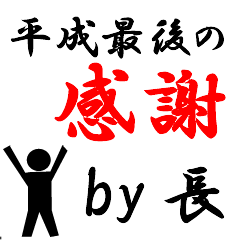 平成最後の
感謝
by 長